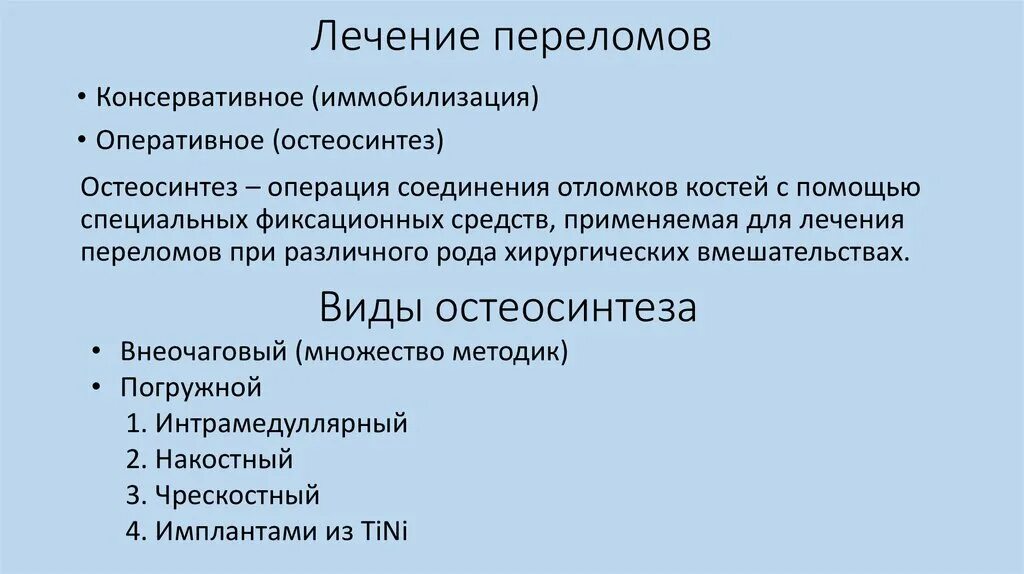 Лечение переломов

• Консервативное (иммобилизация)
• Оперативное (остеосинтез)

Остеосинтез – операция соединения отломков костей с помощью специальных фиксационных средств, применяемая для лечения переломов при различного рода хирургических вмешательствах.

Виды остеосинтеза

• Внеочаговый (множество методик)
• Погружной
1. Интрамедуллярный
2. Накостный
3. Чрескостный
4. Имплантами из TiNi